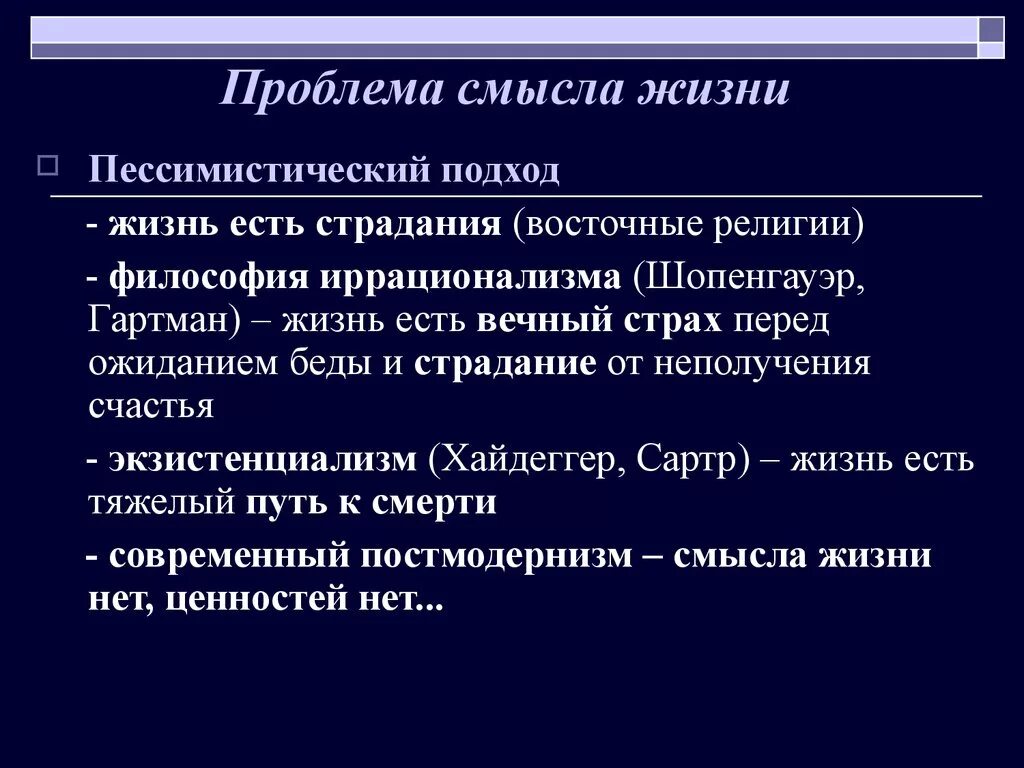 Проблема смысла жизни

Пессимистический подход

- жизнь есть страдания (восточные религии)

- философия иррационализма (Шопенгауэр, Гартман) – жизнь есть вечный страх перед ожиданием беды и страдание от неполучения счастья

- экзистенциализм (Хайдеггер, Сартр) – жизнь есть тяжелый путь к смерти

- современный постмодернизм – смысла жизни нет, ценностей нет...